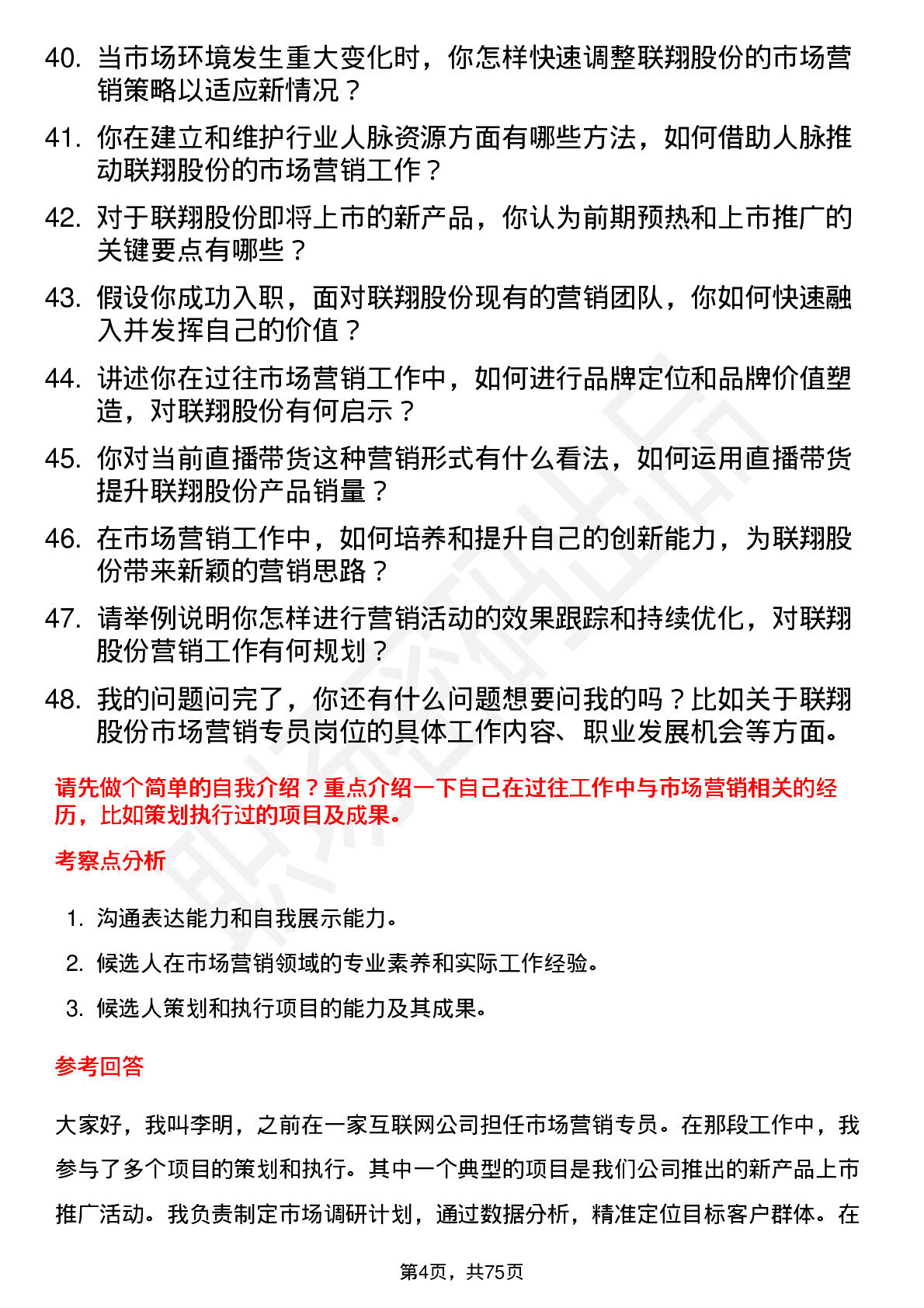 40. 当市场环境发生重大变化时，你怎样快速调整联翔股份的市场营销策略以适应新情况？

41. 你在建立和维护行业人脉资源方面有哪些方法，如何借助人脉推动联翔股份的市场营销工作？

42. 对于联翔股份即将上市的新产品，你认为前期预热和上市推广的关键要点有哪些？

43. 假设你成功入职，面对联翔股份现有的营销团队，你如何快速融入并发挥自己的价值？

44. 讲述你在过往市场营销工作中，如何进行品牌定位和品牌价值塑造，对联翔股份有何启示？

45. 你对当前直播带货这种营销形式有什么看法，如何运用直播带货提升联翔股份产品销量？

46. 在市场营销工作中，如何培养和提升自己的创新能力，为联翔股份带来新颖的营销思路？

47. 请举例说明你怎样进行营销活动的效果跟踪和持续优化，对联翔股份营销工作有何规划？

48. 我的问题问完了，你还有什么问题想要问我的吗？比如关于联翔股份市场营销专员岗位的具体工作内容、职业发展机会等方面。

请先做个简单的自我介绍？重点介绍一下自己在过往工作中与市场营销相关的经历，比如策划执行过的项目及成果。

考察点分析

1. 沟通表达能力和自我展示能力。

2. 候选人在市场营销领域的专业素养和实际工作经验。

3. 候选人策划和执行项目的能力及其成果。

参考回答

大家好，我叫李明，之前在一家互联网公司担任市场营销专员。在那段工作中，我参与了多个项目的策划和执行。其中一个典型的项目是我们公司推出的新产品上市推广活动。我负责制定市场调研计划，通过数据分析，精准定位目标客户群体。在

第4页，共75页